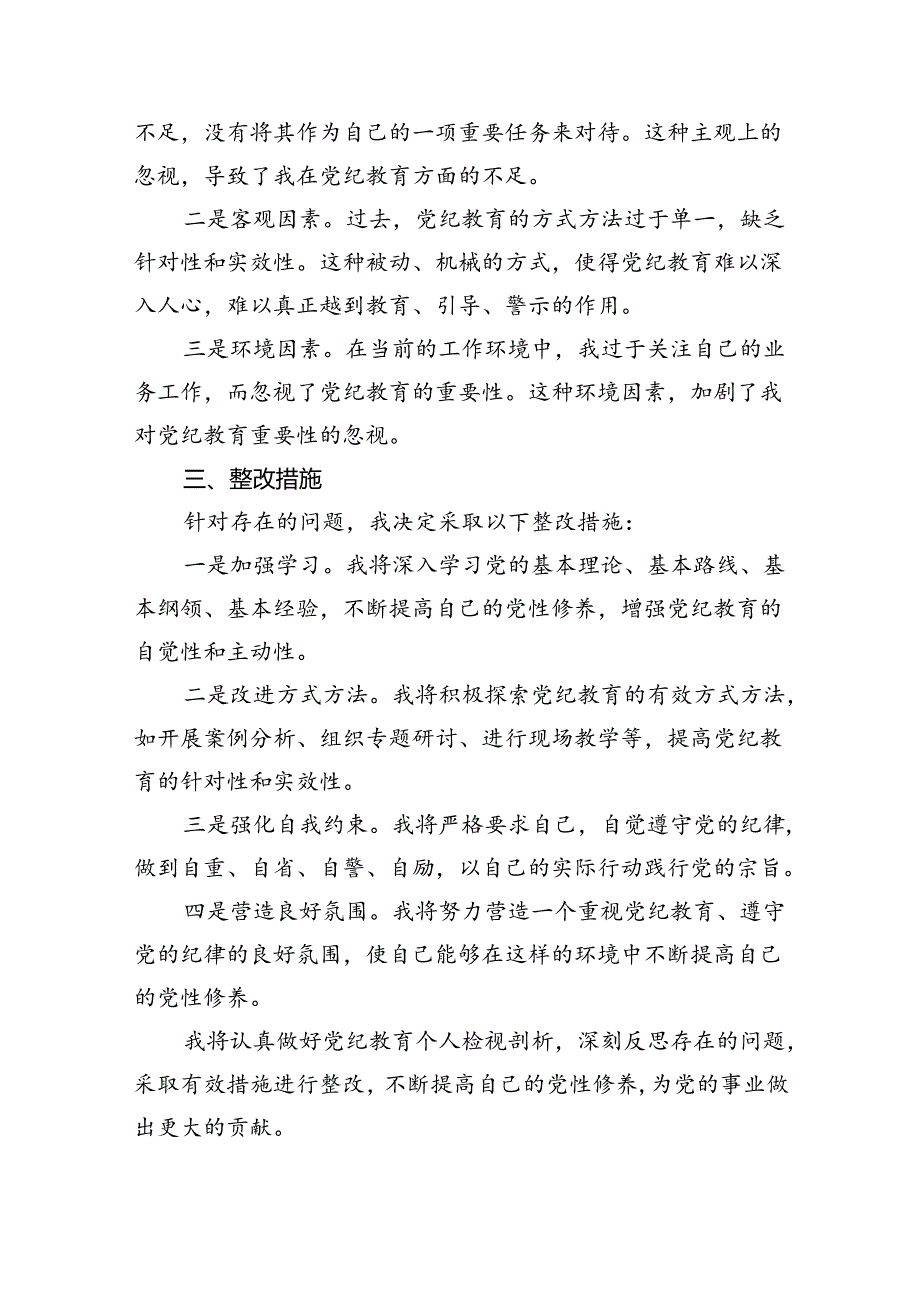 不足，没有将其作为自己的一项重要任务来对待。这种主观上的忽视，导致了我在党纪教育方面的不足。

二是客观因素。过去，党纪教育的方式方法过于单一，缺乏针对性和实效性。这种被动、机械的方式，使得党纪教育难以深入人心，难以真正越到教育、引导、警示的作用。

三是环境因素。在当前的工作环境中，我过于关注自己的业务工作，而忽视了党纪教育的重要性。这种环境因素，加剧了我对党纪教育重要性的忽视。

三、整改措施

针对存在的问题，我决定采取以下整改措施：

一是加强学习。我将深入学习党的基本理论、基本路线、基本纲领、基本经验，不断提高自己的党性修养，增强党纪教育的自觉性和主动性。

二是改进方式方法。我将积极探索党纪教育的有效方式方法，如开展案例分析、组织专题研讨、进行现场教学等，提高党纪教育的针对性和实效性。

三是强化自我约束。我将严格要求自己，自觉遵守党的纪律，做到自重、自省、自警、自励，以自己的实际行动践行党的宗旨。

四是营造良好氛围。我将努力营造一个重视党纪教育、遵守党的纪律的良好氛围，使自己能够在这样的环境中不断提高自己的党性修养。

我将认真做好党纪教育个人检视剖析，深刻反思存在的问题，采取有效措施进行整改，不断提高自己的党性修养，为党的事业做出更大的贡献。